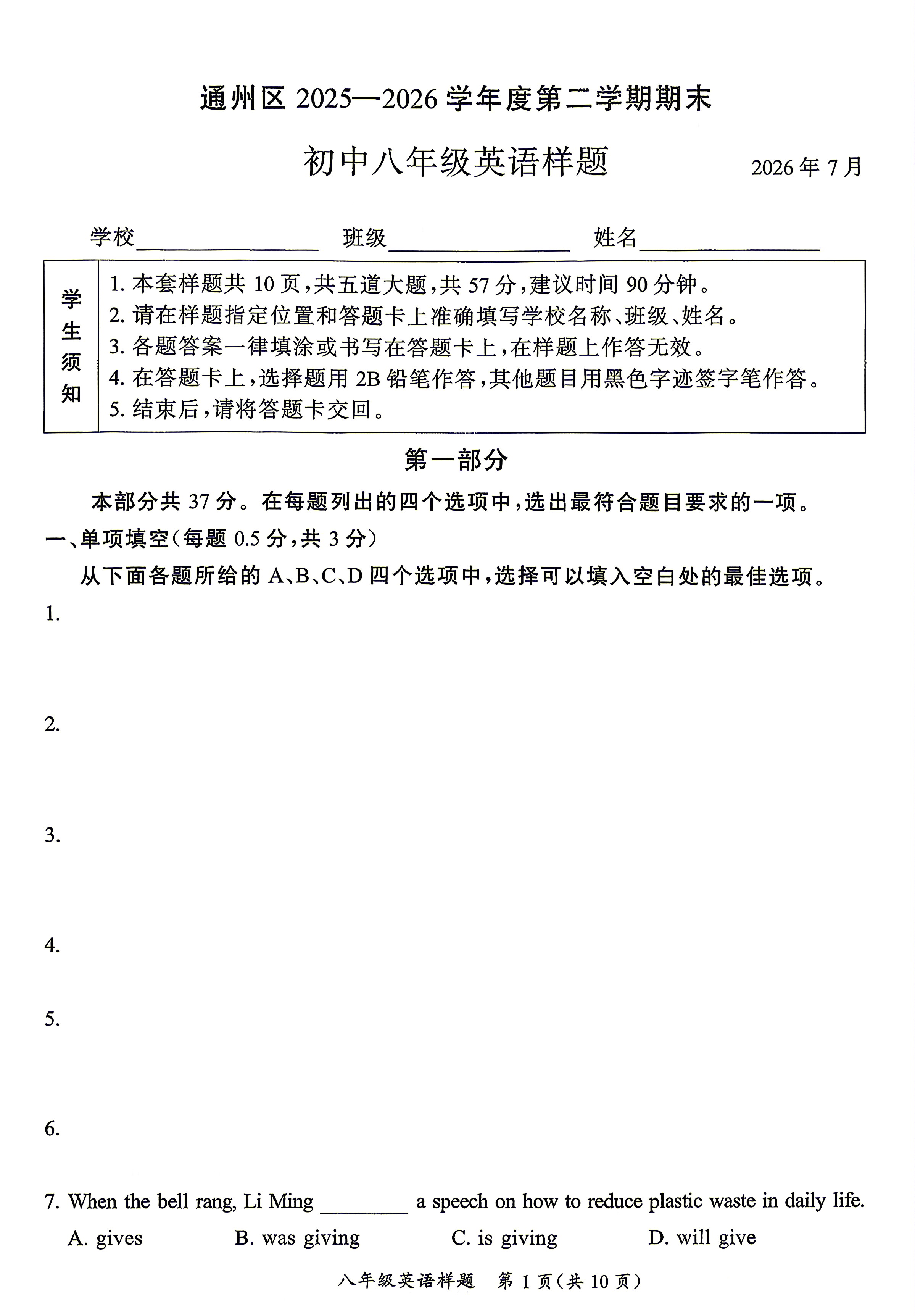 通州区2025—2026学年度第二学期期末

初中八年级英语样题

2026年7月

学校____ 班级____ 姓名____

学生须知
1.本套样题共10页,共五道大题,共57分,建议时间90分钟。
2.请在样题指定位置和答题卡上准确填写学校名称、班级、姓名。
3.各题答案一律填涂或书写在答题卡上,在样题上作答无效。
4.在答题卡上,选择题用2B铅笔作答,其他题目用黑色字迹签字笔作答。
5.结束后,请将答题卡交回。

第一部分

本部分共37分。在每题列出的四个选项中,选出最符合题目要求的一项。

一、单项填空(每题0.5分,共3分)

从下面各题所给的A、B、C、D四个选项中,选择可以填入空白处的最佳选项。

1.

2.

3.

4.

5.

6.

7. When the bell rang, Li Ming ____ a speech on how to reduce plastic waste in daily life.

A. gives B. was giving C. is giving D. will give

八年级英语样题 第1页(共10页)